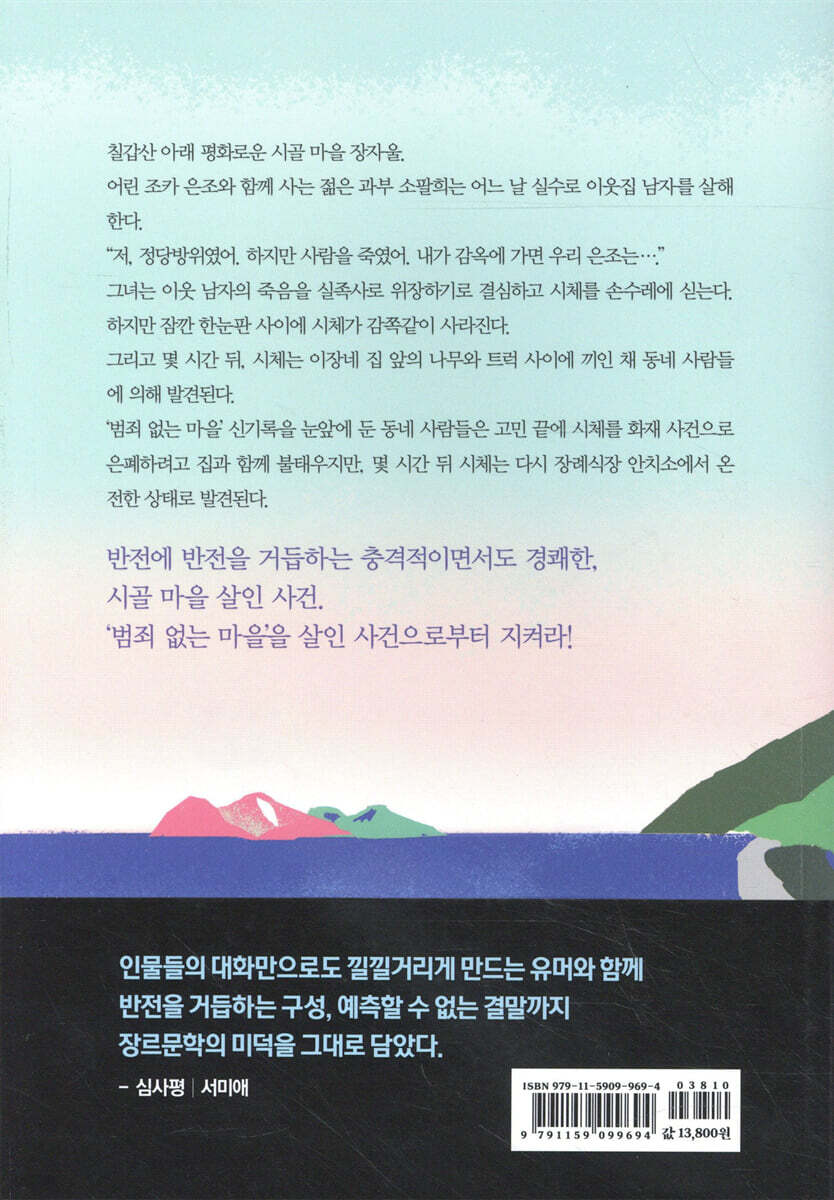 칠갑산 아래 평화로운 시골 마을 장자울.

어린 조카 은조와 함께 사는 젊은 과부 소팔희는 어느 날 실수로 이웃집 남자를 살해한다.

"저, 정당방위였어. 하지만 사람을 죽였어. 내가 감옥에 가면 우리 은조는…."

그녀는 이웃 남자의 죽음을 실족사로 위장하기로 결심하고 시체를 손수레에 싣는다.

하지만 잠깐 한눈판 사이에 시체가 감쪽같이 사라진다.

그리고 몇 시간 뒤, 시체는 이장네 집 앞의 나무와 트럭 사이에 끼인 채 동네 사람들에 의해 발견된다.

'범죄 없는 마을' 신기록을 눈앞에 둔 동네 사람들은 고민 끝에 시체를 화재 사건으로 은폐하려고 집과 함께 불태우지만, 몇 시간 뒤 시체는 다시 장례식장 안치소에서 온전한 상태로 발견된다.

반전에 반전을 거듭하는 충격적이면서도 경쾌한,
시골 마을 살인 사건.
'범죄 없는 마을'을 살인 사건으로부터 지켜라!

인물들의 대화만으로도 낄낄거리게 만드는 유머와 함께
반전을 거듭하는 구성, 예측할 수 없는 결말까지
장르문학의 미덕을 그대로 담았다.

- 심사평 | 서미애

ISBN 979-11-5909-969-4 03810
9 791159 099694
값 13,800원